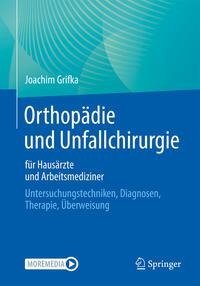 Joachim Grifka

Orthopädie und Unfallchirurgie

für Hausärzte und Arbeitsmediziner

Untersuchungstechniken, Diagnosen, Therapie, Überweisung

MOREMEDIA

Springer